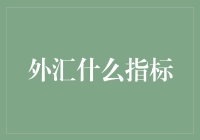 外汇什么指标